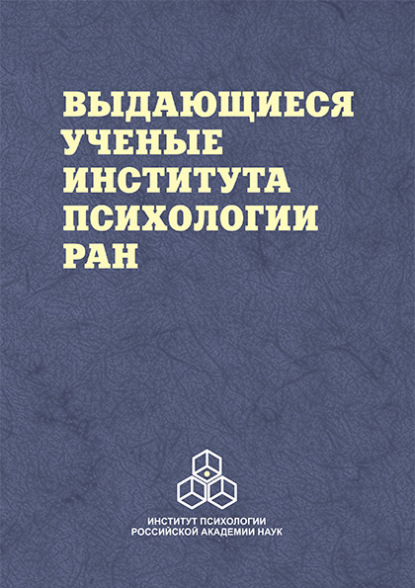 ВЫДАЮЩИЕСЯ УЧЕНЫЕ ИНСТИТУТА ПСИХОЛОГИИ РАН

ИНСТИТУТ ПСИХОЛОГИИ РОССИЙСКОЙ АКАДЕМИИ НАУК